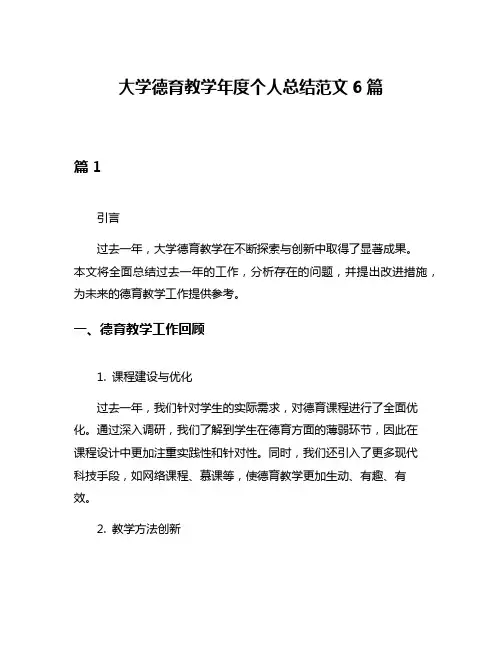 大学德育教学年度个人总结范文 6 篇

篇 1

引言

过去一年，大学德育教学在不断探索与创新中取得了显著成果。本文将全面总结过去一年的工作，分析存在的问题，并提出改进措施，为未来的德育教学工作提供参考。

一、德育教学工作回顾

1. 课程建设与优化

过去一年，我们针对学生的实际需求，对德育课程进行了全面优化。通过深入调研，我们了解到学生在德育方面的薄弱环节，因此在课程设计中更加注重实践性和针对性。同时，我们还引入了更多现代科技手段，如网络课程、慕课等，使德育教学更加生动、有趣、有效。

2. 教学方法创新